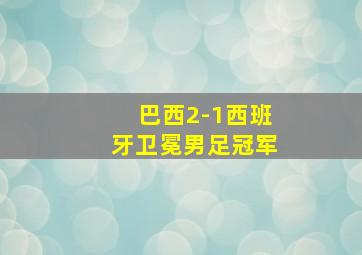 巴西2-1西班牙卫冕男足冠军